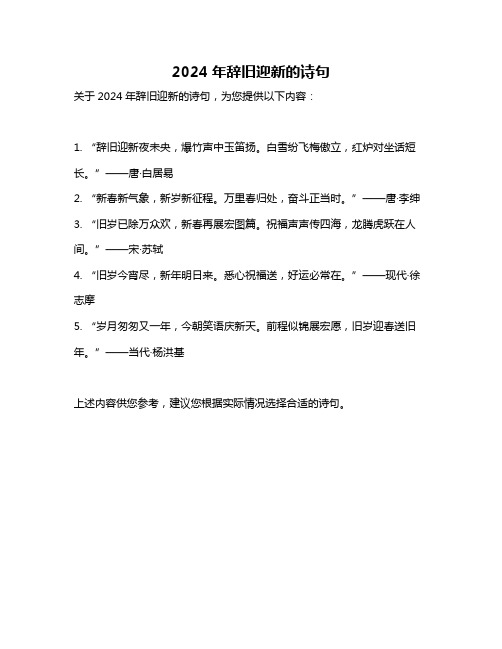 2024 年辞旧迎新的诗句

关于 2024 年辞旧迎新的诗句，为您提供以下内容：

1. “辞旧迎新夜未央，爆竹声中玉笛扬。白雪纷飞梅傲立，红炉对坐话短长。” ——唐·白居易

2. “新春新气象，新岁新征程。万里春归处，奋斗正当时。” ——唐·李绅

3. “旧岁已除万众欢，新春再展宏图篇。祝福声声传四海，龙腾虎跃在人间。” ——宋·苏轼

4. “旧岁今宵尽，新年明日来。悉心祝福送，好运必常在。” ——现代·徐志摩

5. “岁月匆匆又一年，今朝笑语庆新天。前程似锦展宏愿，旧岁迎春送旧年。” ——当代·杨洪基

上述内容供您参考，建议您根据实际情况选择合适的诗句。